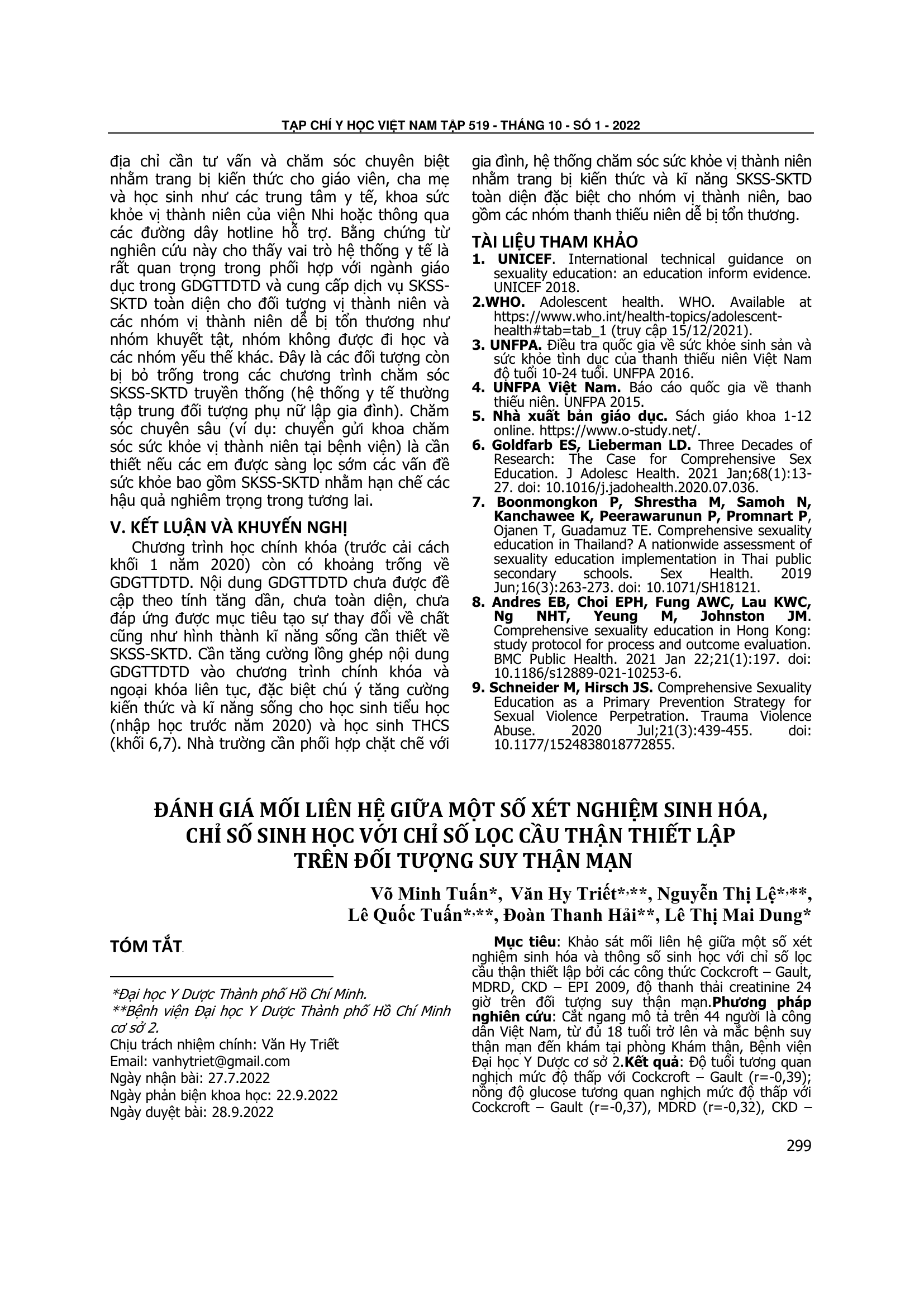 TẠP CHÍ Y HỌC VIỆT NAM TẬP 519 - THÁNG 10 - SỐ 1 - 2022

địa chỉ cần tư vấn và chăm sóc chuyên biệt nhằm trang bị kiến thức cho giáo viên, cha mẹ và học sinh như các trung tâm y tế, khoa sức khỏe vị thành niên của viện Nhi hoặc thông qua các đường dây hotline hỗ trợ. Bằng chứng từ nghiên cứu này cho thấy vai trò hệ thống y tế là rất quan trọng trong phối hợp với ngành giáo dục trong GDGTTDTD và cung cấp dịch vụ SKSS-SKTD toàn diện cho đối tượng vị thành niên và các nhóm vị thành niên dễ bị tổn thương như nhóm khuyết tật, nhóm không được đi học và các nhóm yếu thế khác. Đây là các đối tượng còn bị bỏ trống trong các chương trình chăm sóc SKSS-SKTD truyền thống (hệ thống y tế thường tập trung đối tượng phụ nữ lập gia đình). Chăm sóc chuyên sâu (ví dụ: chuyển gửi khoa chăm sóc sức khỏe vị thành niên tại bệnh viện) là cần thiết nếu các em được sàng lọc sớm các vấn đề sức khỏe bao gồm SKSS-SKTD nhằm hạn chế các hậu quả nghiêm trọng trong tương lai.

V. KẾT LUẬN VÀ KHUYẾN NGHỊ

Chương trình học chính khóa (trước cải cách khối 1 năm 2020) còn có khoảng trống về GDGTTDTD. Nội dung GDGTTDTD chưa được đề cập theo tính tăng dần, chưa toàn diện, chưa đáp ứng được mục tiêu tạo sự thay đổi về chất cũng như hình thành kĩ năng sống cần thiết về SKSS-SKTD. Cần tăng cường lồng ghép nội dung GDGTTDTD vào chương trình chính khóa và ngoại khóa liên tục, đặc biệt chú ý tăng cường kiến thức và kĩ năng sống cho học sinh tiểu học (nhập học trước năm 2020) và học sinh THCS (khối 6,7). Nhà trường cần phối hợp chặt chẽ với gia đình, hệ thống chăm sóc sức khỏe vị thành niên nhằm trang bị kiến thức và kĩ năng SKSS-SKTD toàn diện đặc biệt cho nhóm vị thành niên, bao gồm các nhóm thanh thiếu niên dễ bị tổn thương.

TÀI LIỆU THAM KHẢO

1. UNICEF. International technical guidance on sexuality education: an education inform evidence. UNICEF 2018.
2.WHO. Adolescent health. WHO. Available at https://www.who.int/health-topics/adolescent-health#tab=tab_1 (truy cập 15/12/2021).
3. UNFPA. Điều tra quốc gia về sức khỏe sinh sản và sức khỏe tình dục của thanh thiếu niên Việt Nam độ tuổi 10-24 tuổi. UNFPA 2016.
4. UNFPA Việt Nam. Báo cáo quốc gia về thanh thiếu niên. UNFPA 2015.
5. Nhà xuất bản giáo dục. Sách giáo khoa 1-12 online. https://www.o-study.net/.
6. Goldfarb ES, Lieberman LD. Three Decades of Research: The Case for Comprehensive Sex Education. J Adolesc Health. 2021 Jan;68(1):13-27. doi: 10.1016/j.jadohealth.2020.07.036.
7. Boonmongkon P, Shrestha M, Samoh N, Kanchawee K, Peerawarunun P, Promnart P, Ojanen T, Guadamuz TE. Comprehensive sexuality education in Thailand? A nationwide assessment of sexuality education implementation in Thai public secondary schools. Sex Health. 2019 Jun;16(3):263-273. doi: 10.1071/SH18121.
8. Andres EB, Choi EPH, Fung AWC, Lau KWC, Ng NHT, Yeung M, Johnston JM. Comprehensive sexuality education in Hong Kong: study protocol for process and outcome evaluation. BMC Public Health. 2021 Jan 22;21(1):197. doi: 10.1186/s12889-021-10253-6.
9. Schneider M, Hirsch JS. Comprehensive Sexuality Education as a Primary Prevention Strategy for Sexual Violence Perpetration. Trauma Violence Abuse. 2020 Jul;21(3):439-455. doi: 10.1177/1524838018772855.

ĐÁNH GIÁ MỐI LIÊN HỆ GIỮA MỘT SỐ XÉT NGHIỆM SINH HÓA, CHỈ SỐ SINH HỌC VỚI CHỈ SỐ LỌC CẦU THẬN THIẾT LẬP TRÊN ĐỐI TƯỢNG SUY THẬN MẠN

Võ Minh Tuấn*, Văn Hy Triết*,**, Nguyễn Thị Lệ*,**, Lê Quốc Tuấn*,**, Đoàn Thanh Hải**, Lê Thị Mai Dung*

TÓM TẮT

*Đại học Y Dược Thành phố Hồ Chí Minh.
**Bệnh viện Đại học Y Dược Thành phố Hồ Chí Minh cơ sở 2.
Chịu trách nhiệm chính: Văn Hy Triết
Email: vanhytriet@gmail.com
Ngày nhận bài: 27.7.2022
Ngày phản biện khoa học: 22.9.2022
Ngày duyệt bài: 28.9.2022

Mục tiêu: Khảo sát mối liên hệ giữa một số xét nghiệm sinh hóa và thông số sinh học với chỉ số lọc cầu thận thiết lập bởi các công thức Cockcroft – Gault, MDRD, CKD – EPI 2009, độ thanh thải creatinine 24 giờ trên đối tượng suy thận mạn.Phương pháp nghiên cứu: Cắt ngang mô tả trên 44 người là công dân Việt Nam, từ đủ 18 tuổi trở lên và mắc bệnh suy thận mạn đến khám tại phòng Khám thận, Bệnh viện Đại học Y Dược cơ sở 2.Kết quả: Độ tuổi tương quan nghịch mức độ thấp với Cockcroft – Gault (r=-0,39); nồng độ glucose tương quan nghịch mức độ thấp với Cockcroft – Gault (r=-0,37), MDRD (r=-0,32), CKD –

299